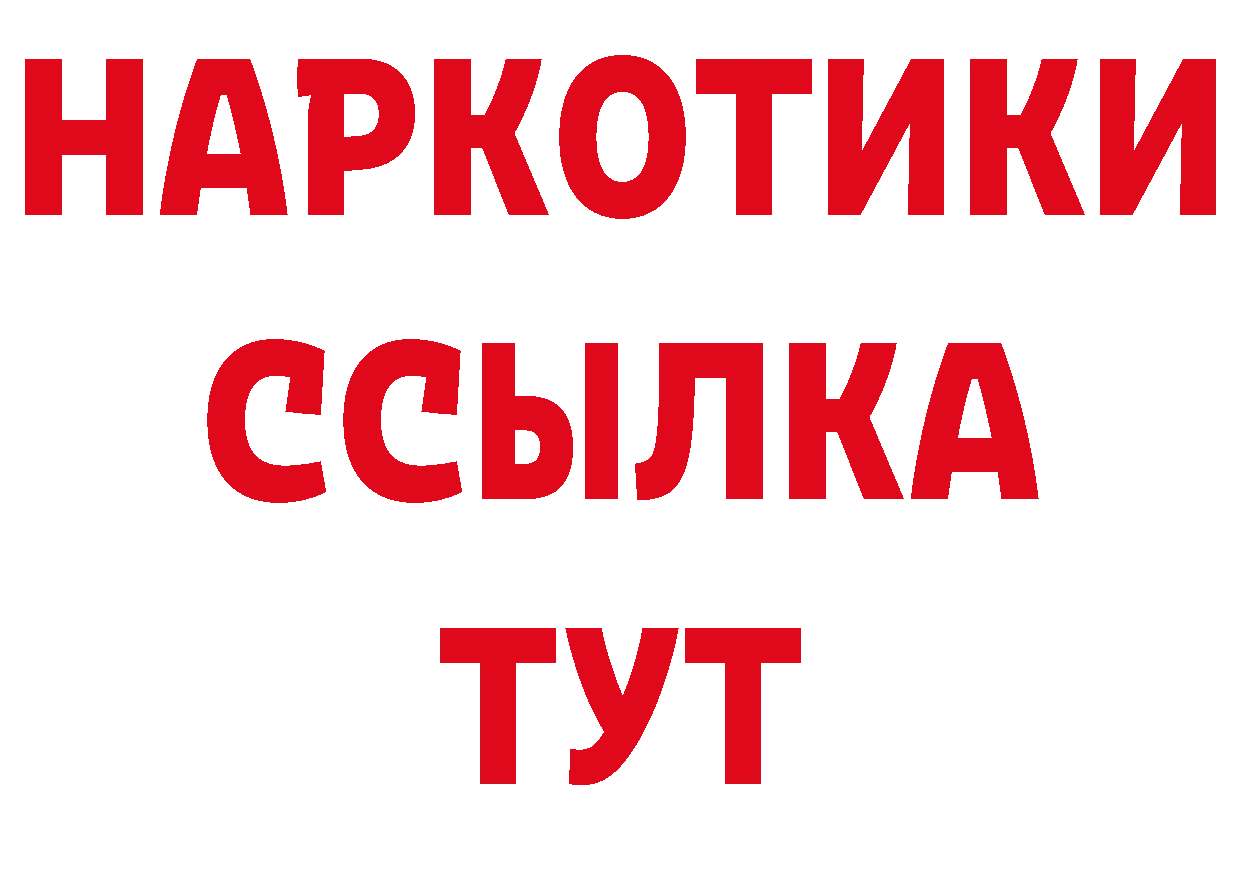 НАРКОТИКИ
ССЫЛКА
ТУТ